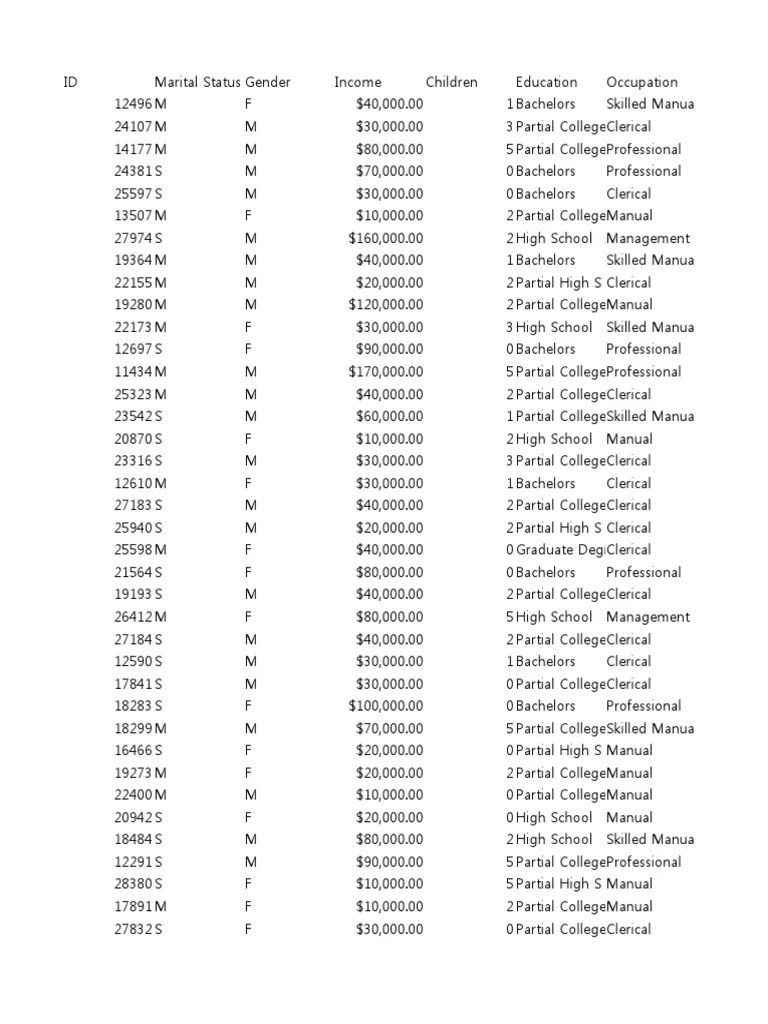 | ID | Marital Status | Gender | Income | Children | Education | Occupation |
|---|---|---|---|---|---|---|
| 12496 | M | F | $40,000.00 | 1 | Bachelors | Skilled Manua |
| 24107 | M | M | $30,000.00 | 3 | Partial College | Clerical |
| 14177 | M | M | $80,000.00 | 5 | Partial College | Professional |
| 24381 | S | M | $70,000.00 | 0 | Bachelors | Professional |
| 25597 | S | M | $30,000.00 | 0 | Bachelors | Clerical |
| 13507 | M | F | $10,000.00 | 2 | Partial College | Manual |
| 27974 | S | M | $160,000.00 | 2 | High School | Management |
| 19364 | M | M | $40,000.00 | 1 | Bachelors | Skilled Manua |
| 22155 | M | M | $20,000.00 | 2 | Partial High S | Clerical |
| 19280 | M | M | $120,000.00 | 2 | Partial College | Manual |
| 22173 | M | F | $30,000.00 | 3 | High School | Skilled Manua |
| 12697 | S | F | $90,000.00 | 0 | Bachelors | Professional |
| 11434 | M | M | $170,000.00 | 5 | Partial College | Professional |
| 25323 | M | M | $40,000.00 | 2 | Partial College | Clerical |
| 23542 | S | M | $60,000.00 | 1 | Partial College | Skilled Manua |
| 20870 | S | F | $10,000.00 | 2 | High School | Manual |
| 23316 | S | M | $30,000.00 | 3 | Partial College | Clerical |
| 12610 | M | F | $30,000.00 | 1 | Bachelors | Clerical |
| 27183 | S | M | $40,000.00 | 2 | Partial College | Clerical |
| 25940 | S | M | $20,000.00 | 2 | Partial High S | Clerical |
| 25598 | M | F | $40,000.00 | 0 | Graduate Deg | Clerical |
| 21564 | S | F | $80,000.00 | 0 | Bachelors | Professional |
| 19193 | S | M | $40,000.00 | 2 | Partial College | Clerical |
| 26412 | M | F | $80,000.00 | 5 | High School | Management |
| 27184 | S | M | $40,000.00 | 2 | Partial College | Clerical |
| 12590 | S | M | $30,000.00 | 1 | Bachelors | Clerical |
| 17841 | S | M | $30,000.00 | 0 | Partial College | Clerical |
| 18283 | S | F | $100,000.00 | 0 | Bachelors | Professional |
| 18299 | M | M | $70,000.00 | 5 | Partial College | Skilled Manua |
| 16466 | S | F | $20,000.00 | 0 | Partial High S | Manual |
| 19273 | M | F | $20,000.00 | 2 | Partial College | Manual |
| 22400 | M | M | $10,000.00 | 0 | Partial College | Manual |
| 20942 | S | F | $20,000.00 | 0 | High School | Manual |
| 18484 | S | M | $80,000.00 | 2 | High School | Skilled Manua |
| 12291 | S | M | $90,000.00 | 5 | Partial College | Professional |
| 28380 | S | F | $10,000.00 | 5 | Partial High S | Manual |
| 17891 | M | F | $10,000.00 | 2 | Partial College | Manual |
| 27832 | S | F | $30,000.00 | 0 | Partial College | Clerical |